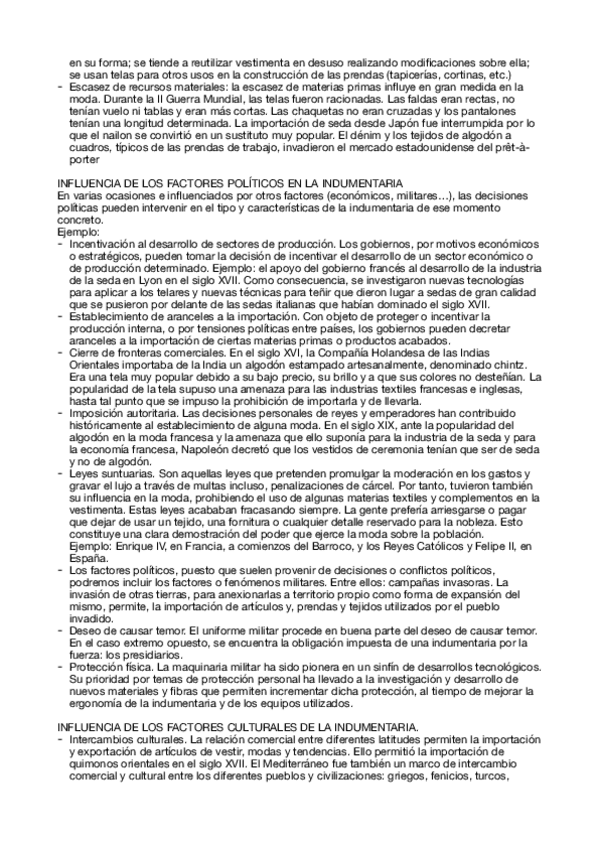 en su forma; se tiende a reutilizar vestimenta en desuso realizando modificaciones sobre ella; se usan telas para otros usos en la construcción de las prendas (tapicerías, cortinas, etc.)
- Escasez de recursos materiales: la escasez de materias primas influye en gran medida en la moda. Durante la II Guerra Mundial, las telas fueron racionadas. Las faldas eran rectas, no tenían vuelo ni tablas y eran más cortas. Las chaquetas no eran cruzadas y los pantalones tenían una longitud determinada. La importación de seda desde Japón fue interrumpida por lo que el nailon se convirtió en un sustituto muy popular. El dénim y los tejidos de algodón a cuadros, típicos de las prendas de trabajo, invadieron el mercado estadounidense del prêt-à-porter

INFLUENCIA DE LOS FACTORES POLÍTICOS EN LA INDUMENTARIA
En varias ocasiones e influenciados por otros factores (económicos, militares…), las decisiones políticas pueden intervenir en el tipo y características de la indumentaria de ese momento concreto.
Ejemplo:
- Incentivación al desarrollo de sectores de producción. Los gobiernos, por motivos económicos o estratégicos, pueden tomar la decisión de incentivar el desarrollo de un sector económico o de producción determinado. Ejemplo: el apoyo del gobierno francés al desarrollo de la industria de la seda en Lyon en el siglo XVII. Como consecuencia, se investigaron nuevas tecnologías para aplicar a los telares y nuevas técnicas para teñir que dieron lugar a sedas de gran calidad que se pusieron por delante de las sedas italianas que habían dominado el siglo XVII.
- Establecimiento de aranceles a la importación. Con objeto de proteger o incentivar la producción interna, o por tensiones políticas entre países, los gobiernos pueden decretar aranceles a la importación de ciertas materias primas o productos acabados.
- Cierre de fronteras comerciales. En el siglo XVI, la Compañía Holandesa de las Indias Orientales importaba de la India un algodón estampado artesanalmente, denominado chintz. Era una tela muy popular debido a su bajo precio, su brillo y a que sus colores no desteñían. La popularidad de la tela supuso una amenaza para las industrias textiles francesas e inglesas, hasta tal punto que se impuso la prohibición de importarla y de llevarla.
- Imposición autoritaria. Las decisiones personales de reyes y emperadores han contribuido históricamente al establecimiento de alguna moda. En el siglo XIX, ante la popularidad del algodón en la moda francesa y la amenaza que ello suponía para la industria de la seda y para la economía francesa, Napoleón decretó que los vestidos de ceremonia tenían que ser de seda y no de algodón.
- Leyes suntuarias. Son aquellas leyes que pretenden promulgar la moderación en los gastos y gravar el lujo a través de multas incluso, penalizaciones de cárcel. Por tanto, tuvieron también su influencia en la moda, prohibiendo el uso de algunas materias textiles y complementos en la vestimenta. Estas leyes acababan fracasando siempre. La gente prefería arriesgarse o pagar que dejar de usar un tejido, una fornitura o cualquier detalle reservado para la nobleza. Esto constituye una clara demostración del poder que ejerce la moda sobre la población.
Ejemplo: Enrique IV, en Francia, a comienzos del Barroco, y los Reyes Católicos y Felipe II, en España.
- Los factores políticos, puesto que suelen provenir de decisiones o conflictos políticos, podremos incluir los factores o fenómenos militares. Entre ellos: campañas invasoras. La invasión de otras tierras, para anexionarlas a territorio propio como forma de expansión del mismo, permite, la importación de artículos y, prendas y tejidos utilizados por el pueblo invadido.
- Deseo de causar temor. El uniforme militar procede en buena parte del deseo de causar temor. En el caso extremo opuesto, se encuentra la obligación impuesta de una indumentaria por la fuerza: los presidiarios.
- Protección física. La maquinaria militar ha sido pionera en un sinfín de desarrollos tecnológicos. Su prioridad por temas de protección personal ha llevado a la investigación y desarrollo de nuevos materiales y fibras que permiten incrementar dicha protección, al tiempo de mejorar la ergonomía de la indumentaria y de los equipos utilizados.

INFLUENCIA DE LOS FACTORES CULTURALES DE LA INDUMENTARIA.
- Intercambios culturales. La relación comercial entre diferentes latitudes permiten la importación y exportación de artículos de vestir, modas y tendencias. Ello permitió la importación de quimonos orientales en el siglo XVII. El Mediterráneo fue también un marco de intercambio comercial y cultural entre los diferentes pueblos y civilizaciones: griegos, fenicios, turcos,